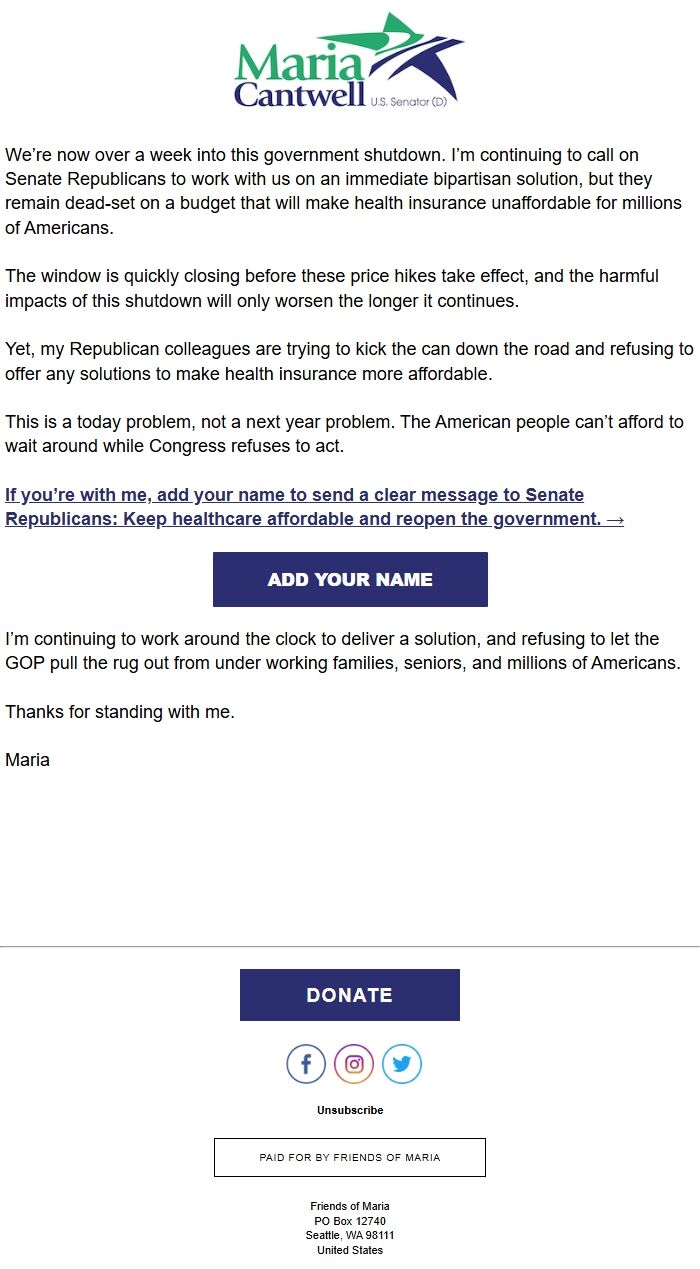 Maria Cantwell U.S. Senator (D)

We're now over a week into this government shutdown. I'm continuing to call on Senate Republicans to work with us on an immediate bipartisan solution, but they remain dead-set on a budget that will make health insurance unaffordable for millions of Americans.

The window is quickly closing before these price hikes take effect, and the harmful impacts of this shutdown will only worsen the longer it continues.

Yet, my Republican colleagues are trying to kick the can down the road and refusing to offer any solutions to make health insurance more affordable.

This is a today problem, not a next year problem. The American people can't afford to wait around while Congress refuses to act.

If you're with me, add your name to send a clear message to Senate Republicans: Keep healthcare affordable and reopen the government. →

ADD YOUR NAME

I'm continuing to work around the clock to deliver a solution, and refusing to let the GOP pull the rug out from under working families, seniors, and millions of Americans.

Thanks for standing with me.

Maria

DONATE

Unsubscribe

PAID FOR BY FRIENDS OF MARIA

Friends of Maria
PO Box 12740
Seattle, WA 98111
United States